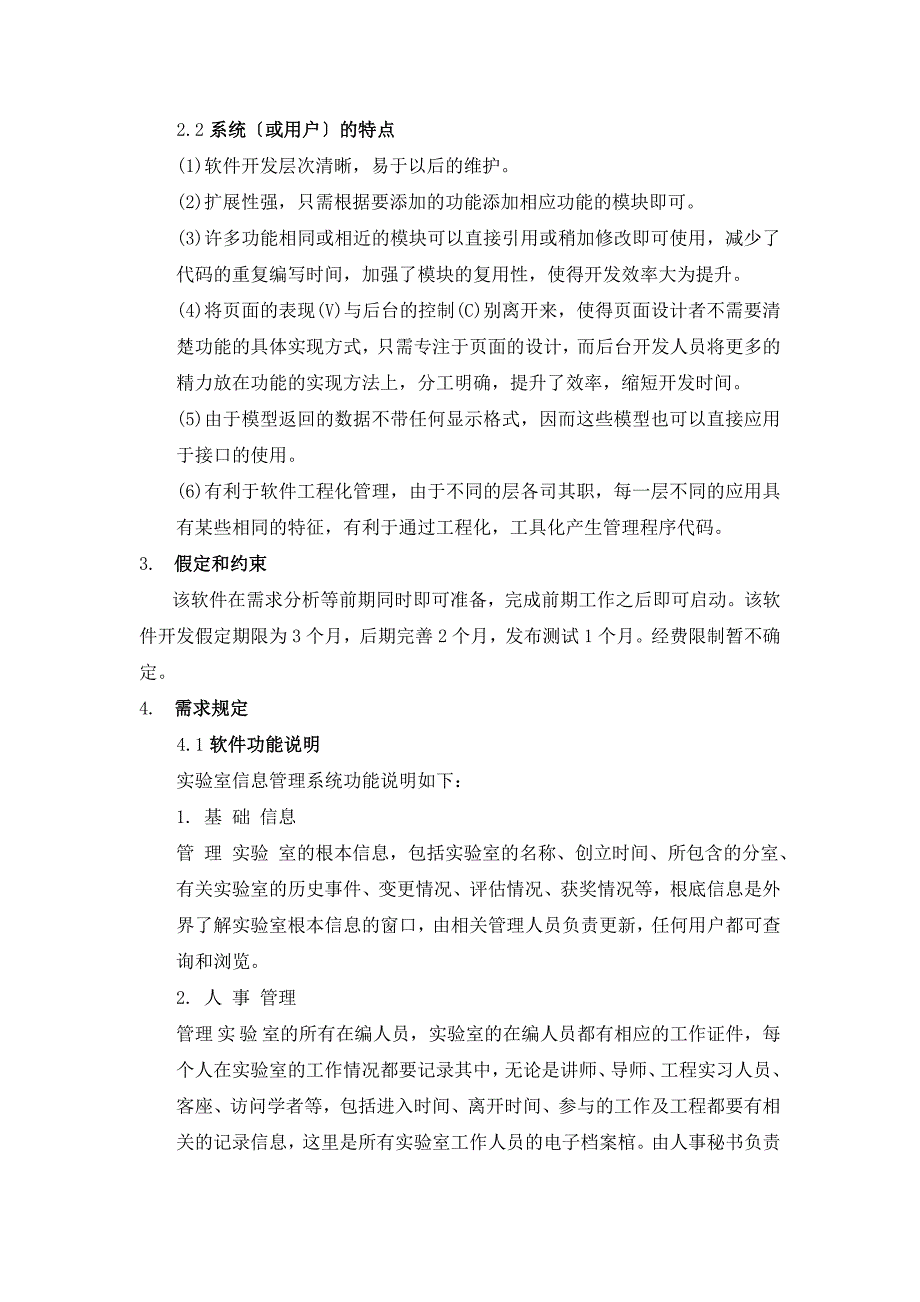 2.2 系统〔或用户〕的特点

(1)软件开发层次清晰，易于以后的维护。

(2)扩展性强，只需根据要添加的功能添加相应功能的模块即可。

(3)许多功能相同或相近的模块可以直接引用或稍加修改即可使用，减少了代码的重复编写时间，加强了模块的复用性，使得开发效率大为提升。

(4)将页面的表现(V)与后台的控制(C)别离开来，使得页面设计者不需要清楚功能的具体实现方式，只需专注于页面的设计，而后台开发人员将更多的精力放在功能的实现方法上，分工明确，提升了效率，缩短开发时间。

(5)由于模型返回的数据不带任何显示格式，因而这些模型也可以直接应用于接口的使用。

(6)有利于软件工程化管理，由于不同的层各司其职，每一层不同的应用具有某些相同的特征，有利于通过工程化，工具化产生管理程序代码。

3. 假定和约束

该软件在需求分析等前期同时即可准备，完成前期工作之后即可启动。该软件开发假定期限为 3 个月，后期完善 2 个月，发布测试 1 个月。经费限制暂不确定。

4. 需求规定

4.1 软件功能说明

实验室信息管理系统功能说明如下：

1. 基 础 信息

管 理 实验 室的根本信息，包括实验室的名称、创立时间、所包含的分室、有关实验室的历史事件、变更情况、评估情况、获奖情况等，根底信息是外界了解实验室根本信息的窗口，由相关管理人员负责更新，任何用户都可查询和浏览。

2. 人 事 管理

管理 实 验 室的所有在编人员，实验室的在编人员都有相应的工作证件，每个人在实验室的工作情况都要记录其中，无论是讲师、导师、工程实习人员、客座、访问学者等，包括进入时间、离开时间、参与的工作及工程都要有相关的记录信息，这里是所有实验室工作人员的电子档案棺。由人事秘书负责